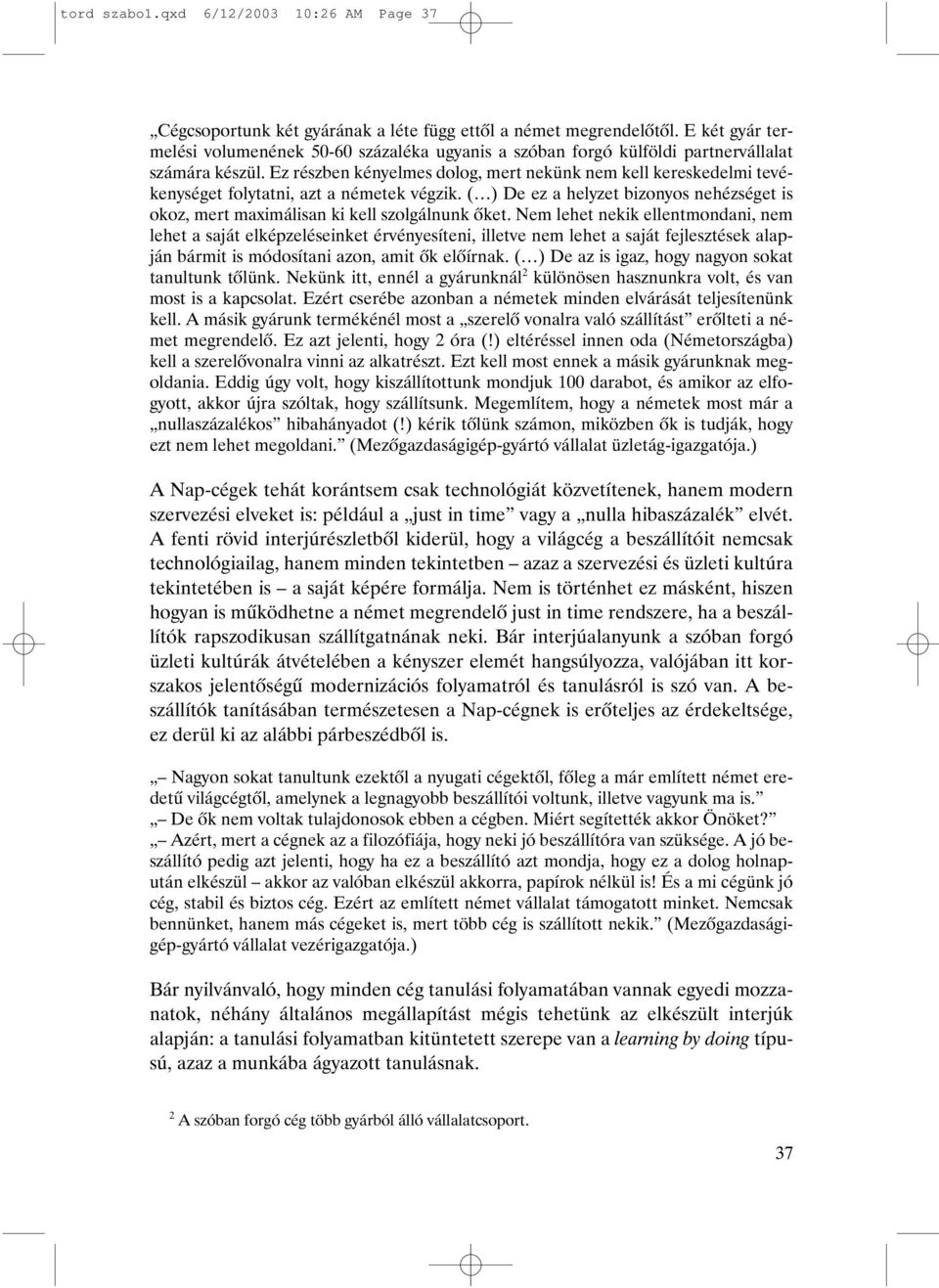 tord szabo1.qxd 6/12/2003 10:26 AM Page 37

„Cégcsoportunk két gyárának a léte függ ettől a német megrendelőtől. E két gyár termelési volumenének 50-60 százaléka ugyanis a szóban forgó külföldi partnervállalat számára készül. Ez részben kényelmes dolog, mert nekünk nem kell kereskedelmi tevékenységet folytatni, azt a németek végzik. (…) De ez a helyzet bizonyos nehézséget is okoz, mert maximálisan ki kell szolgálnunk őket. Nem lehet nekik ellentmondani, nem lehet a saját elképzeléseinket érvényesíteni, illetve nem lehet a saját fejlesztések alapján bármit is módosítani azon, amit ők előírnak. (…) De az is igaz, hogy nagyon sokat tanultunk tőlünk. Nekünk itt, ennél a gyárunknál$^2$ különösen hasznunkra volt, és van most is a kapcsolat. Ezért cserébe azonban a németek minden elvárását teljesítenünk kell. A másik gyárunk termékénél most a „szerelő vonalra való szállítást” erőlteti a német megrendelő. Ez azt jelenti, hogy 2 óra (!) eltéréssel innen oda (Németországba) kell a szerelővonalra vinni az alkatrészt. Ezt kell most ennek a másik gyárunknak megoldania. Eddig úgy volt, hogy kiszállítottunk mondjuk 100 darabot, és amikor az elfogyott, akkor újra szóltak, hogy szállítsunk. Megemlítem, hogy a németek most már a „nullaszázalékos” hibahányadot (!) kérik tőlünk számon, miközben ők is tudják, hogy ezt nem lehet megoldani.” (Mezőgazdaságigép-gyártó vállalat üzletág-igazgatója.)

A Nap-cégek tehát korántsem csak technológiát közvetítenek, hanem modern szervezési elveket is: például a „just in time” vagy a „nulla hibaszázalék” elvét. A fenti rövid interjúrészletből kiderül, hogy a világcég a beszállítóit nemcsak technológiailag, hanem minden tekintetben – azaz a szervezési és üzleti kultúra tekintetében is – a saját képére formálja. Nem is történhet ez másként, hiszen hogyan is működhetne a német megrendelő just in time rendszere, ha a beszállítók rapszodikusan szállítgatnának neki. Bár interjúalanyunk a szóban forgó üzleti kultúrák átvételében a kényszer elemét hangsúlyozza, valójában itt korszakos jelentőségű modernizációs folyamatról és tanulásról is szó van. A beszállítók tanításában természetesen a Nap-cégnek is erőteljes az érdekeltsége, ez derül ki az alábbi párbeszédből is.

„– Nagyon sokat tanultunk ezektől a nyugati cégektől, főleg a már említett német eredetű világcégtől, amelynek a legnagyobb beszállítói voltunk, illetve vagyunk ma is.”
„– De ők nem voltak tulajdonosok ebben a cégben. Miért segítették akkor Önöket?”
„– Azért, mert a cégnek az a filozófiája, hogy neki jó beszállítóra van szüksége. A jó beszállító pedig azt jelenti, hogy ha ez a beszállító azt mondja, hogy ez a dolog holnapután elkészül – akkor az valóban elkészül akkorra, papírok nélkül is! És a mi cégünk jó cég, stabil és biztos cég. Ezért az említett német vállalat támogatott minket. Nemcsak bennünket, hanem más cégeket is, mert több cég is szállított nekik.” (Mezőgazdaságigép-gyártó vállalat vezérigazgatója.)

Bár nyilvánvaló, hogy minden cég tanulási folyamatában vannak egyedi mozzanatok, néhány általános megállapítást mégis tehetünk az elkészült interjúk alapján: a tanulási folyamatban kitüntetett szerepe van a learning by doing típusú, azaz a munkába ágyazott tanulásnak.

$^2$ A szóban forgó cég több gyárból álló vállalatcsoport.

37